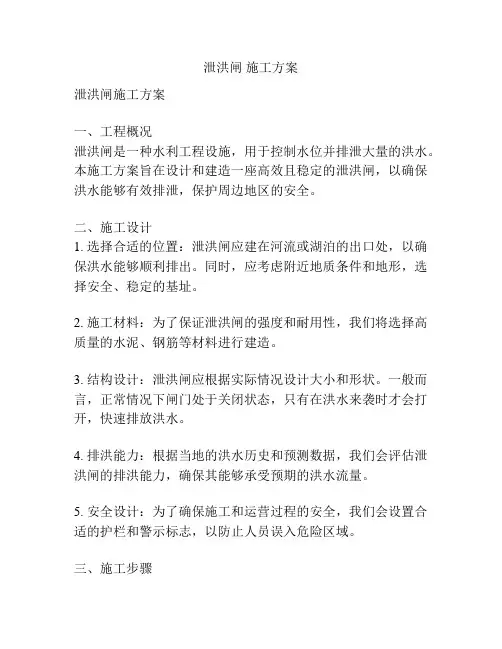 泄洪闸 施工方案

泄洪闸施工方案

一、工程概况
泄洪闸是一种水利工程设施，用于控制水位并排泄大量的洪水。本施工方案旨在设计和建造一座高效且稳定的泄洪闸，以确保洪水能够有效排泄，保护周边地区的安全。

二、施工设计
1. 选择合适的位置：泄洪闸应建在河流或湖泊的出口处，以确保洪水能够顺利排出。同时，应考虑附近地质条件和地形，选择安全、稳定的基址。

2. 施工材料：为了保证泄洪闸的强度和耐用性，我们将选择高质量的水泥、钢筋等材料进行建造。

3. 结构设计：泄洪闸应根据实际情况设计大小和形状。一般而言，正常情况下闸门处于关闭状态，只有在洪水来袭时才会打开，快速排放洪水。

4. 排洪能力：根据当地的洪水历史和预测数据，我们会评估泄洪闸的排洪能力，确保其能够承受预期的洪水流量。

5. 安全设计：为了确保施工和运营过程的安全，我们会设置合适的护栏和警示标志，以防止人员误入危险区域。

三、施工步骤